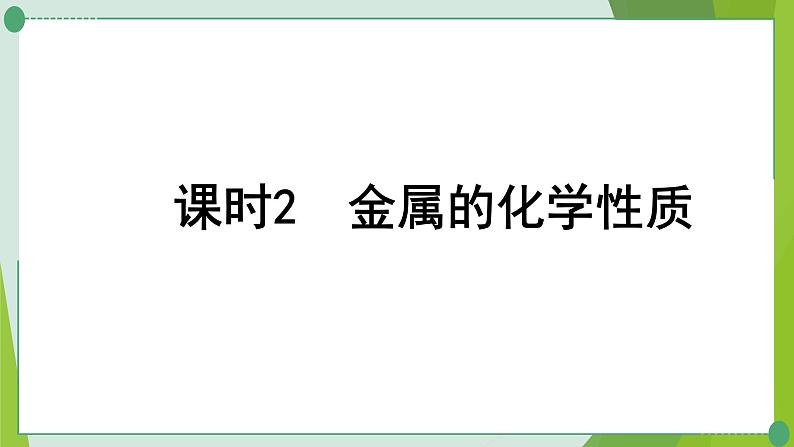 课时2　金属的化学性质